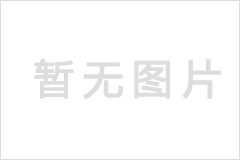 暂无图片